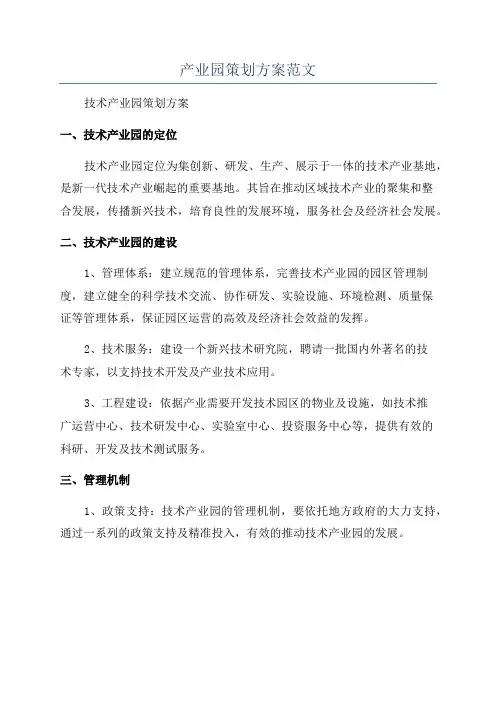 产业园策划方案范文

技术产业园策划方案

一、技术产业园的定位

技术产业园定位为集创新、研发、生产、展示于一体的技术产业基地，是新一代技术产业崛起的重要基地。其旨在推动区域技术产业的聚集和整合发展，传播新兴技术，培育良性的发展环境，服务社会及经济社会发展。

二、技术产业园的建设

1、管理体系：建立规范的管理体系，完善技术产业园的园区管理制度，建立健全的科学技术交流、协作研发、实验设施、环境检测、质量保证等管理体系，保证园区运营的高效及经济社会效益的发挥。

2、技术服务：建设一个新兴技术研究院，聘请一批国内外著名的技术专家，以支持技术开发及产业技术应用。

3、工程建设：依据产业需要开发技术园区的物业及设施，如技术推广运营中心、技术研发中心、实验室中心、投资服务中心等，提供有效的科研、开发及技术测试服务。

三、管理机制

1、政策支持：技术产业园的管理机制，要依托地方政府的大力支持，通过一系列的政策支持及精准投入，有效的推动技术产业园的发展。